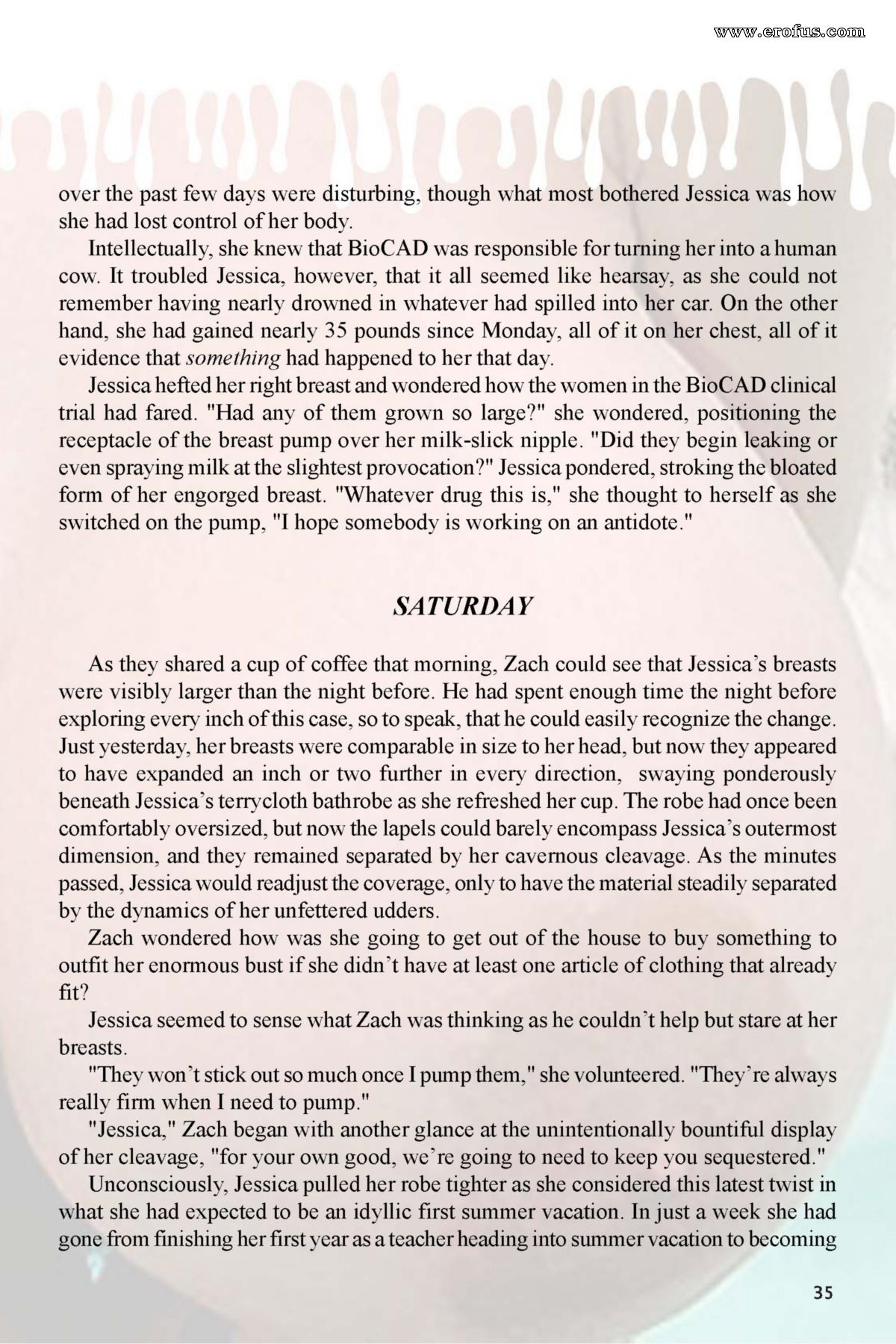 www.erofus.com

over the past few days were disturbing, though what most bothered Jessica was how she had lost control of her body.

Intellectually, she knew that BioCAD was responsible for turning her into a human cow. It troubled Jessica, however, that it all seemed like hearsay, as she could not remember having nearly drowned in whatever had spilled into her car. On the other hand, she had gained nearly 35 pounds since Monday, all of it on her chest, all of it evidence that something had happened to her that day.

Jessica hefted her right breast and wondered how the women in the BioCAD clinical trial had fared. "Had any of them grown so large?" she wondered, positioning the receptacle of the breast pump over her milk-slick nipple. "Did they begin leaking or even spraying milk at the slightest provocation?" Jessica pondered, stroking the bloated form of her engorged breast. "Whatever drug this is," she thought to herself as she switched on the pump, "I hope somebody is working on an antidote."

SATURDAY

As they shared a cup of coffee that morning, Zach could see that Jessica's breasts were visibly larger than the night before. He had spent enough time the night before exploring every inch of this case, so to speak, that he could easily recognize the change. Just yesterday, her breasts were comparable in size to her head, but now they appeared to have expanded an inch or two further in every direction, swaying ponderously beneath Jessica's terrycloth bathrobe as she refreshed her cup. The robe had once been comfortably oversized, but now the lapels could barely encompass Jessica's outermost dimension, and they remained separated by her cavernous cleavage. As the minutes passed, Jessica would readjust the coverage, only to have the material steadily separated by the dynamics of her unfettered udders.

Zach wondered how was she going to get out of the house to buy something to outfit her enormous bust if she didn't have at least one article of clothing that already fit?

Jessica seemed to sense what Zach was thinking as he couldn't help but stare at her breasts.

"They won't stick out so much once I pump them," she volunteered. "They're always really firm when I need to pump."

"Jessica," Zach began with another glance at the unintentionally bountiful display of her cleavage, "for your own good, we're going to need to keep you sequestered."

Unconsciously, Jessica pulled her robe tighter as she considered this latest twist in what she had expected to be an idyllic first summer vacation. In just a week she had gone from finishing her first year as a teacher heading into summer vacation to becoming

35